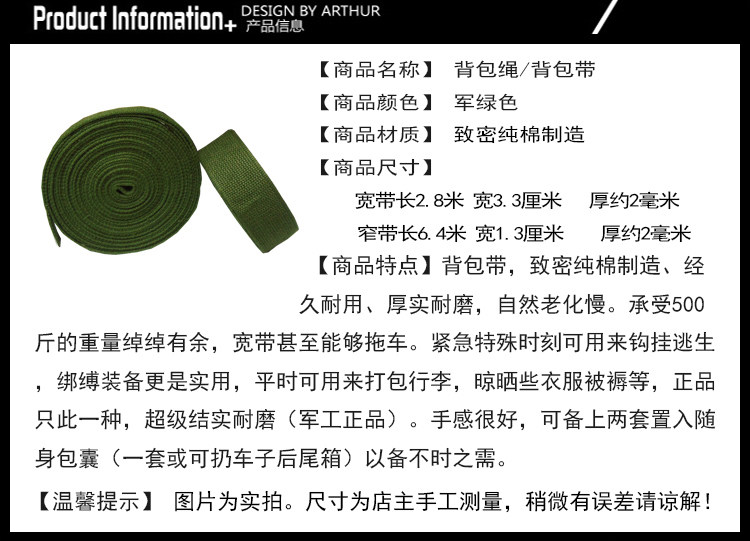 Product Information+ DESIGN BY ARTHUR
产品信息

【商品名称】 背包绳/背包带
【商品颜色】 军绿色
【商品材质】 致密纯棉制造
【商品尺寸】
宽带长2.8米 宽3.3厘米 厚约2毫米
窄带长6.4米 宽1.3厘米 厚约2毫米

【商品特点】背包带，致密纯棉制造、经久耐用、厚实耐磨，自然老化慢。承受500斤的重量绰绰有余，宽带甚至能够拖车。紧急特殊时刻可用来钩挂逃生，绑缚装备更是实用，平时可用来打包行李，晾晒些衣服被褥等，正品只此一种，超级结实耐磨（军工正品）。手感很好，可备上两套置入随身包囊（一套或可扔车子后尾箱）以备不时之需。

【温馨提示】 图片为实拍。尺寸为店主手工测量，稍微有误差请谅解！